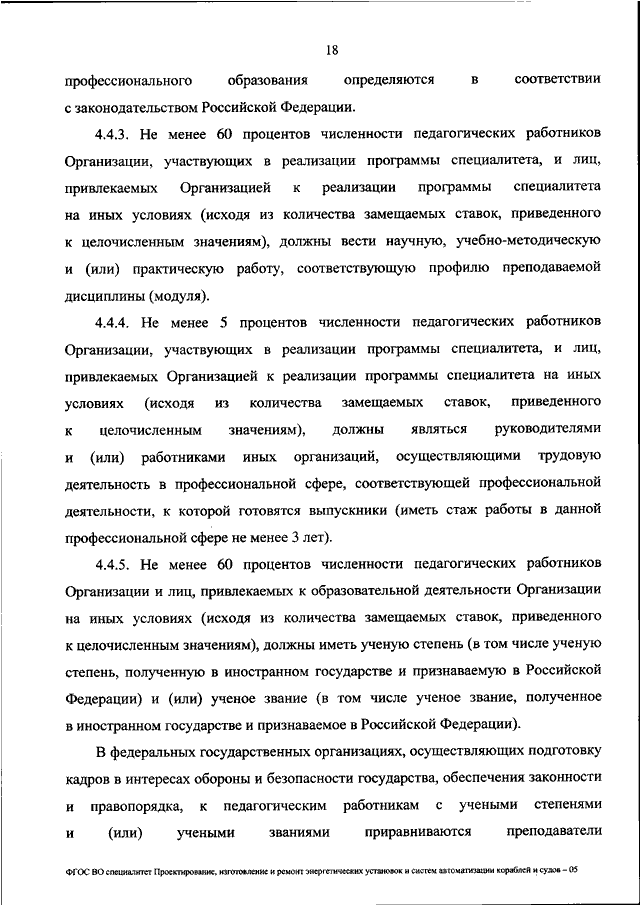 18

профессионального образования определяются в соответствии с законодательством Российской Федерации.

4.4.3. Не менее 60 процентов численности педагогических работников Организации, участвующих в реализации программы специалитета, и лиц, привлекаемых Организацией к реализации программы специалитета на иных условиях (исходя из количества замещаемых ставок, приведенного к целочисленным значениям), должны вести научную, учебно-методическую и (или) практическую работу, соответствующую профилю преподаваемой дисциплины (модуля).

4.4.4. Не менее 5 процентов численности педагогических работников Организации, участвующих в реализации программы специалитета, и лиц, привлекаемых Организацией к реализации программы специалитета на иных условиях (исходя из количества замещаемых ставок, приведенного к целочисленным значениям), должны являться руководителями и (или) работниками иных организаций, осуществляющими трудовую деятельность в профессиональной сфере, соответствующей профессиональной деятельности, к которой готовятся выпускники (иметь стаж работы в данной профессиональной сфере не менее 3 лет).

4.4.5. Не менее 60 процентов численности педагогических работников Организации и лиц, привлекаемых к образовательной деятельности Организации на иных условиях (исходя из количества замещаемых ставок, приведенного к целочисленным значениям), должны иметь ученую степень (в том числе ученую степень, полученную в иностранном государстве и признаваемую в Российской Федерации) и (или) ученое звание (в том числе ученое звание, полученное в иностранном государстве и признаваемое в Российской Федерации).

В федеральных государственных организациях, осуществляющих подготовку кадров в интересах обороны и безопасности государства, обеспечения законности и правопорядка, к педагогическим работникам с учеными степенями и (или) учеными званиями приравниваются преподаватели

ФГОС ВО специалитет Проектирование, изготовление и ремонт энергетических установок и систем автоматизации кораблей и судов – 05